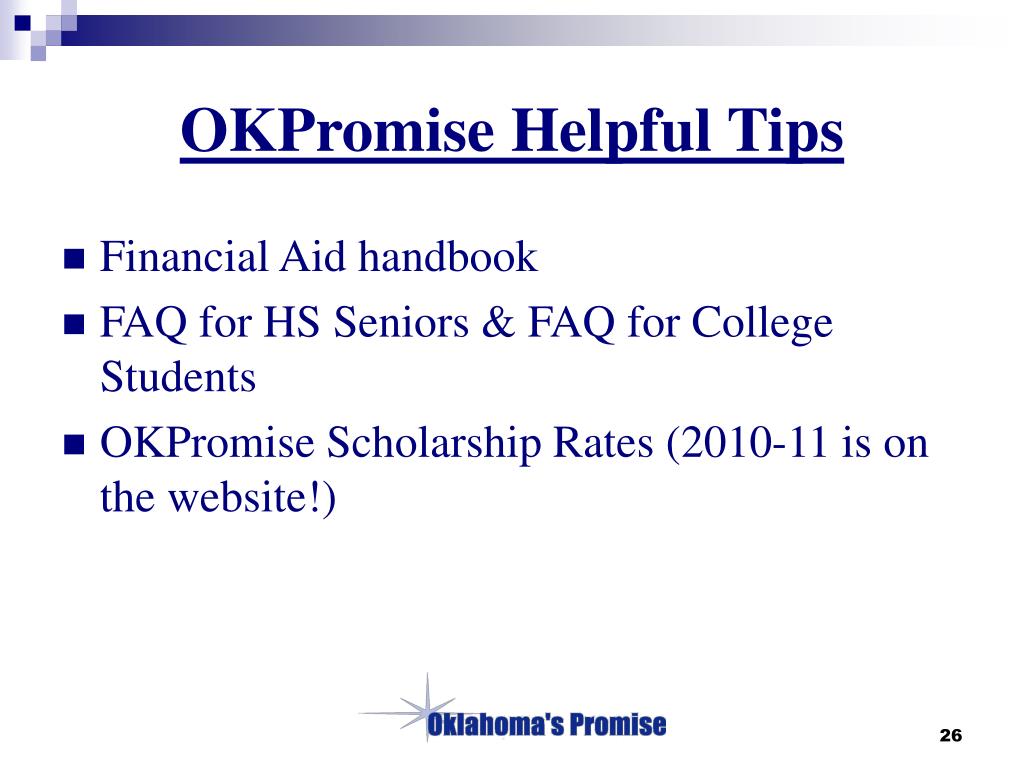 OKPromise Helpful Tips

Financial Aid handbook

FAQ for HS Seniors & FAQ for College Students

OKPromise Scholarship Rates (2010-11 is on the website!)

Oklahoma's Promise

26